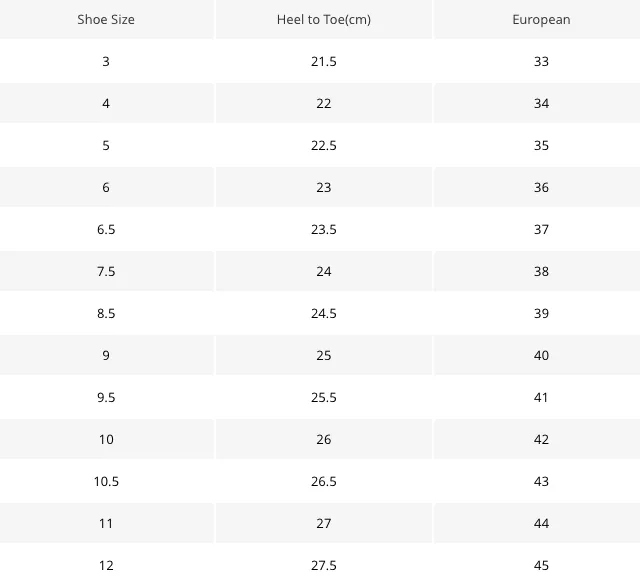 | Shoe Size | Heel to Toe(cm) | European |
|---|---|---|
| 3 | 21.5 | 33 |
| 4 | 22 | 34 |
| 5 | 22.5 | 35 |
| 6 | 23 | 36 |
| 6.5 | 23.5 | 37 |
| 7.5 | 24 | 38 |
| 8.5 | 24.5 | 39 |
| 9 | 25 | 40 |
| 9.5 | 25.5 | 41 |
| 10 | 26 | 42 |
| 10.5 | 26.5 | 43 |
| 11 | 27 | 44 |
| 12 | 27.5 | 45 |